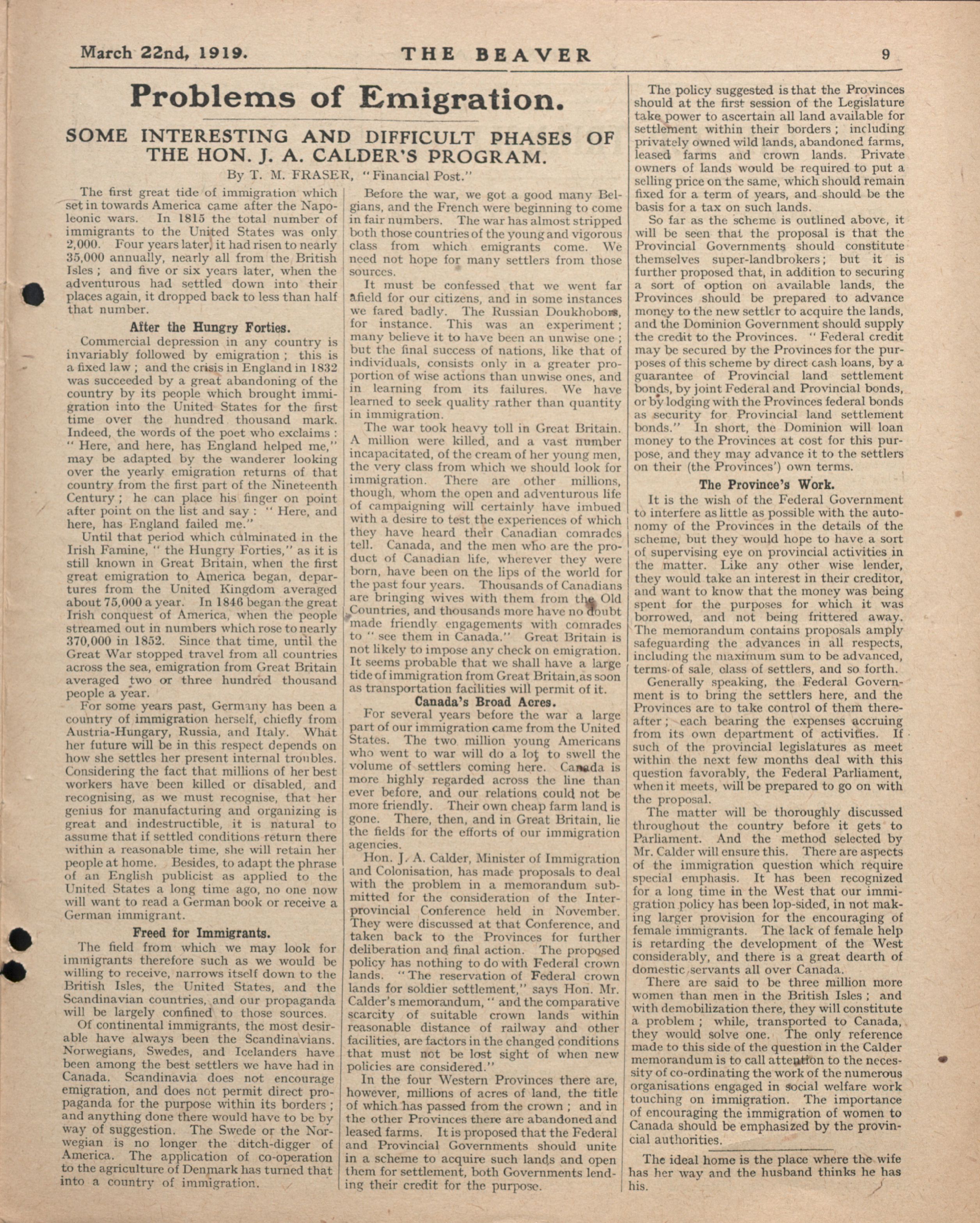 March 22nd, 1919. THE BEAVER 9

Problems of Emigration.

SOME INTERESTING AND DIFFICULT PHASES OF THE HON. J. A. CALDER'S PROGRAM.

By T. M. FRASER, "Financial Post."

The first great tide of immigration which set in towards America came after the Napoleonic wars. In 1815 the total number of immigrants to the United States was only 2,000. Four years later, it had risen to nearly 35,000 annually, nearly all from the British Isles; and five or six years later, when the adventurous had settled down into their places again, it dropped back to less than half that number.

After the Hungry Forties.

Commercial depression in any country is invariably followed by emigration; this is a fixed law; and the crisis in England in 1832 was succeeded by a great abandoning of the country by its people which brought immigration into the United States for the first time over the hundred thousand mark. Indeed, the words of the poet who exclaims: "Here, and here, has England helped me," may be adapted by the wanderer looking over the yearly emigration returns of that country from the first part of the Nineteenth Century; he can place his finger on point after point on the list and say: "Here, and here, has England failed me."

Until that period which culminated in the Irish Famine, "the Hungry Forties," as it is still known in Great Britain, when the first great emigration to America began, departures from the United Kingdom averaged about 75,000 a year. In 1846 began the great Irish conquest of America, when the people streamed out in numbers which rose to nearly 370,000 in 1852. Since that time, until the Great War stopped travel from all countries across the sea, emigration from Great Britain averaged two or three hundred thousand people a year.

For some years past, Germany has been a country of immigration herself, chiefly from Austria-Hungary, Russia, and Italy. What her future will be in this respect depends on how she settles her present internal troubles. Considering the fact that millions of her best workers have been killed or disabled, and recognising, as we must recognise, that her genius for manufacturing and organizing is great and indestructible, it is natural to assume that if settled conditions return there within a reasonable time, she will retain her people at home. Besides, to adapt the phrase of an English publicist as applied to the United States a long time ago, no one now will want to read a German book or receive a German immigrant.

Freed for Immigrants.

The field from which we may look for immigrants therefore such as we would be willing to receive, narrows itself down to the British Isles, the United States, and the Scandinavian countries, and our propaganda will be largely confined to those sources.

Of continental immigrants, the most desirable have always been the Scandinavians. Norwegians, Swedes, and Icelanders have been among the best settlers we have had in Canada. Scandinavia does not encourage emigration, and does not permit direct propaganda for the purpose within its borders; and anything done there would have to be by way of suggestion. The Swede or the Norwegian is no longer the ditch-digger of America. The application of co-operation to the agriculture of Denmark has turned that into a country of immigration.

Before the war, we got a good many Belgians, and the French were beginning to come in fair numbers. The war has almost stripped both those countries of the young and vigorous class from which emigrants come. We need not hope for many settlers from those sources.

It must be confessed that we went far afield for our citizens, and in some instances we fared badly. The Russian Doukhobors, for instance. This was an experiment; many believe it to have been an unwise one; but the final success of nations, like that of individuals, consists only in a greater proportion of wise actions than unwise ones, and in learning from its failures. We have learned to seek quality rather than quantity in immigration.

The war took heavy toll in Great Britain. A million were killed, and a vast number incapacitated, of the cream of her young men, the very class from which we should look for immigration. There are other millions, though, whom the open and adventurous life of campaigning will certainly have imbued with a desire to test the experiences of which they have heard their Canadian comrades tell. Canada, and the men who are the product of Canadian life, wherever they were born, have been on the lips of the world for the past four years. Thousands of Canadians are bringing wives with them from the Old Countries, and thousands more have no doubt made friendly engagements with comrades to "see them in Canada." Great Britain is not likely to impose any check on emigration. It seems probable that we shall have a large tide of immigration from Great Britain, as soon as transportation facilities will permit of it.

Canada's Broad Acres.

For several years before the war a large part of our immigration came from the United States. The two million young Americans who went to war will do a lot to swell the volume of settlers coming here. Canada is more highly regarded across the line than ever before, and our relations could not be more friendly. Their own cheap farm land is gone. There, then, and in Great Britain, lie the fields for the efforts of our immigration agencies.

Hon. J. A. Calder, Minister of Immigration and Colonisation, has made proposals to deal with the problem in a memorandum submitted for the consideration of the Interprovincial Conference held in November. They were discussed at that Conference, and taken back to the Provinces for further deliberation and final action. The proposed policy has nothing to do with Federal crown lands. "The reservation of Federal crown lands for soldier settlement," says Hon. Mr. Calder's memorandum, "and the comparative scarcity of suitable crown lands within reasonable distance of railway and other facilities, are factors in the changed conditions that must not be lost sight of when new policies are considered."

In the four Western Provinces there are, however, millions of acres of land, the title of which has passed from the crown; and in the other Provinces there are abandoned and leased farms. It is proposed that the Federal and Provincial Governments should unite in a scheme to acquire such lands and open them for settlement, both Governments lending their credit for the purpose.

The policy suggested is that the Provinces should at the first session of the Legislature take power to ascertain all land available for settlement within their borders; including privately owned wild lands, abandoned farms, leased farms and crown lands. Private owners of lands would be required to put a selling price on the same, which should remain fixed for a term of years, and should be the basis for a tax on such lands.

So far as the scheme is outlined above, it will be seen that the proposal is that the Provincial Governments should constitute themselves super-landbrokers; but it is further proposed that, in addition to securing a sort of option on available lands, the Provinces should be prepared to advance money to the new settler to acquire the lands, and the Dominion Government should supply the credit to the Provinces. "Federal credit may be secured by the Provinces for the purposes of this scheme by direct cash loans, by a guarantee of Provincial land settlement bonds, by joint Federal and Provincial bonds, or by lodging with the Provinces federal bonds as security for Provincial land settlement bonds." In short, the Dominion will loan money to the Provinces at cost for this purpose, and they may advance it to the settlers on their (the Provinces') own terms.

The Province's Work.

It is the wish of the Federal Government to interfere as little as possible with the autonomy of the Provinces in the details of the scheme, but they would hope to have a sort of supervising eye on provincial activities in the matter. Like any other wise lender, they would take an interest in their creditor, and want to know that the money was being spent for the purposes for which it was borrowed, and not being frittered away. The memorandum contains proposals amply safeguarding the advances in all respects, including the maximum sum to be advanced, terms of sale, class of settlers, and so forth.

Generally speaking, the Federal Government is to bring the settlers here, and the Provinces are to take control of them thereafter; each bearing the expenses accruing from its own department of activities. If such of the provincial legislatures as meet within the next few months deal with this question favorably, the Federal Parliament, when it meets, will be prepared to go on with the proposal.

The matter will be thoroughly discussed throughout the country before it gets to Parliament. And the method selected by Mr. Calder will ensure this. There are aspects of the immigration question which require special emphasis. It has been recognized for a long time in the West that our immigration policy has been lop-sided, in not making larger provision for the encouraging of female immigrants. The lack of female help is retarding the development of the West considerably, and there is a great dearth of domestic servants all over Canada.

There are said to be three million more women than men in the British Isles; and with demobilization there, they will constitute a problem; while, transported to Canada, they would solve one. The only reference made to this side of the question in the Calder memorandum is to call attention to the necessity of co-ordinating the work of the numerous organisations engaged in social welfare work touching on immigration. The importance of encouraging the immigration of women to Canada should be emphasized by the provincial authorities.

The ideal home is the place where the wife has her way and the husband thinks he has his.